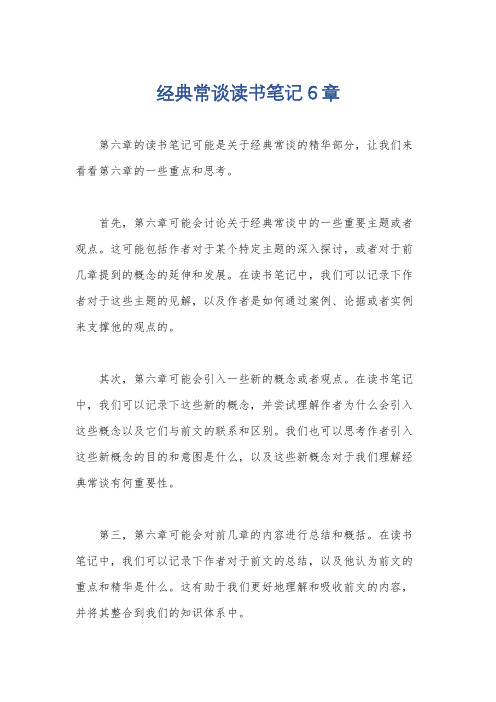 经典常谈读书笔记6章

第六章的读书笔记可能是关于经典常谈的精华部分，让我们来看看第六章的一些重点和思考。

首先，第六章可能会讨论关于经典常谈中的一些重要主题或者观点。这可能包括作者对于某个特定主题的深入探讨，或者对于前几章提到的概念的延伸和发展。在读书笔记中，我们可以记录下作者对于这些主题的见解，以及作者是如何通过案例、论据或者实例来支撑他的观点的。

其次，第六章可能会引入一些新的概念或者观点。在读书笔记中，我们可以记录下这些新的概念，并尝试理解作者为什么会引入这些概念以及它们与前文的联系和区别。我们也可以思考作者引入这些新概念的目的和意图是什么，以及这些新概念对于我们理解经典常谈有何重要性。

第三，第六章可能会对前几章的内容进行总结和概括。在读书笔记中，我们可以记录下作者对于前文的总结，以及他认为前文的重点和精华是什么。这有助于我们更好地理解和吸收前文的内容，并将其整合到我们的知识体系中。